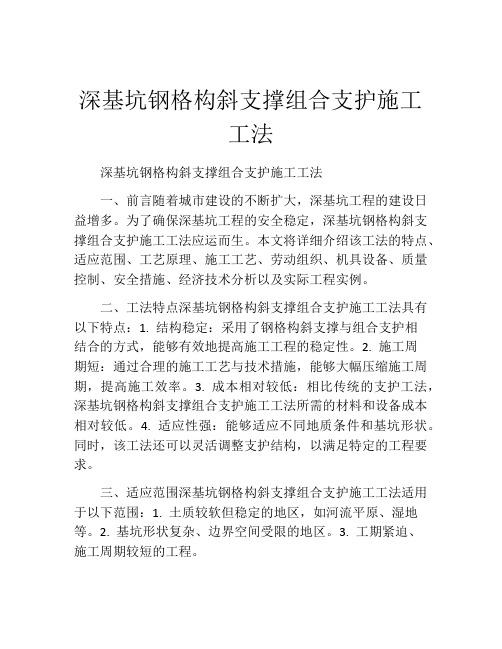 深基坑钢格构斜支撑组合支护施工工法

深基坑钢格构斜支撑组合支护施工工法

一、前言随着城市建设的不断扩大，深基坑工程的建设日益增多。为了确保深基坑工程的安全稳定，深基坑钢格构斜支撑组合支护施工工法应运而生。本文将详细介绍该工法的特点、适应范围、工艺原理、施工工艺、劳动组织、机具设备、质量控制、安全措施、经济技术分析以及实际工程实例。

二、工法特点深基坑钢格构斜支撑组合支护施工工法具有以下特点：1. 结构稳定：采用了钢格构斜支撑与组合支护相结合的方式，能够有效地提高施工工程的稳定性。2. 施工周期短：通过合理的施工工艺与技术措施，能够大幅压缩施工周期，提高施工效率。3. 成本相对较低：相比传统的支护工法，深基坑钢格构斜支撑组合支护施工工法所需的材料和设备成本相对较低。4. 适应性强：能够适应不同地质条件和基坑形状。同时，该工法还可以灵活调整支护结构，以满足特定的工程要求。

三、适应范围深基坑钢格构斜支撑组合支护施工工法适用于以下范围：1. 土质较软但稳定的地区，如河流平原、湿地等。2. 基坑形状复杂、边界空间受限的地区。3. 工期紧迫、施工周期较短的工程。